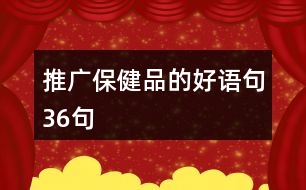 推广保健品的好语句36句